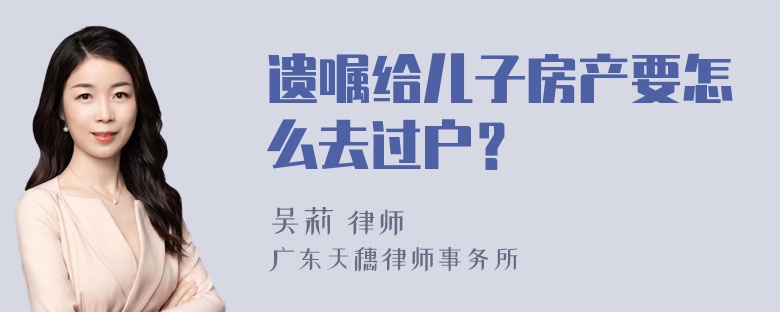 遗嘱给儿子房产要怎么去过户？

吴莉 律师

广东天穗律师事务所